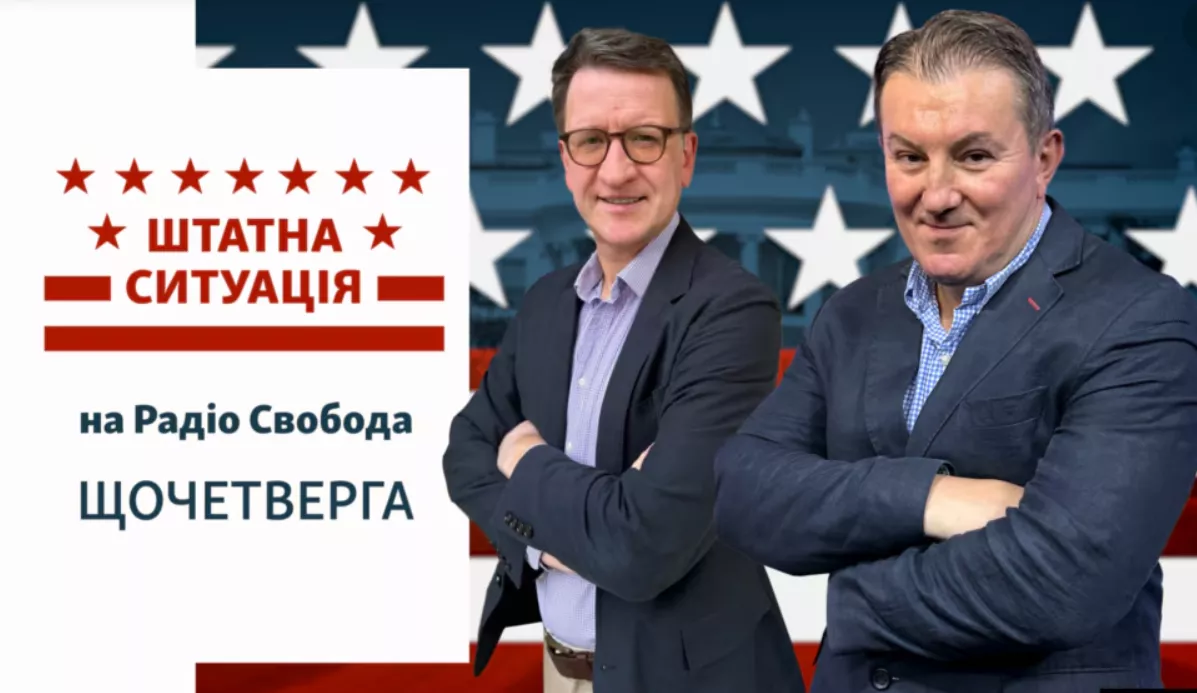 ШТАТНА СИТУАЦІЯ

на Радіо Свобода

ЩОЧЕТВЕРГА